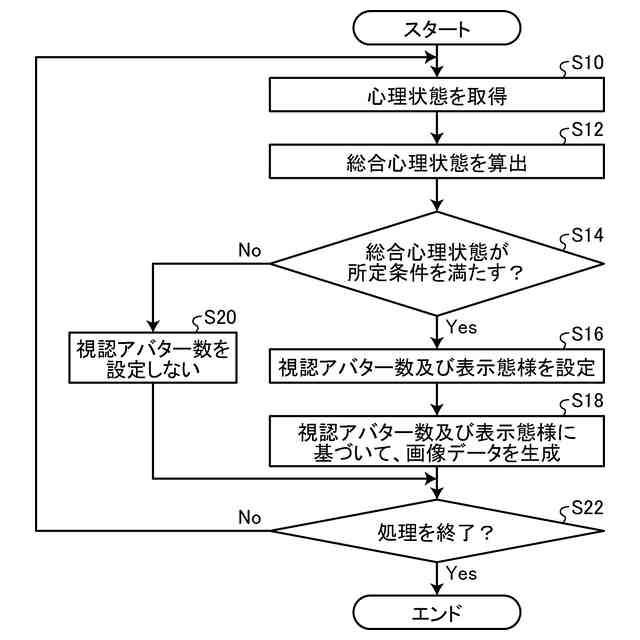 スタート

S10
心理状態を取得

S12
総合心理状態を算出

S14
総合心理状態が所定条件を満たす？

No

Yes

S20
視認アバター数を設定しない

S16
視認アバター数及び表示態様を設定

S18
視認アバター数及び表示態様に基づいて、画像データを生成

S22
処理を終了？

No

Yes

エンド